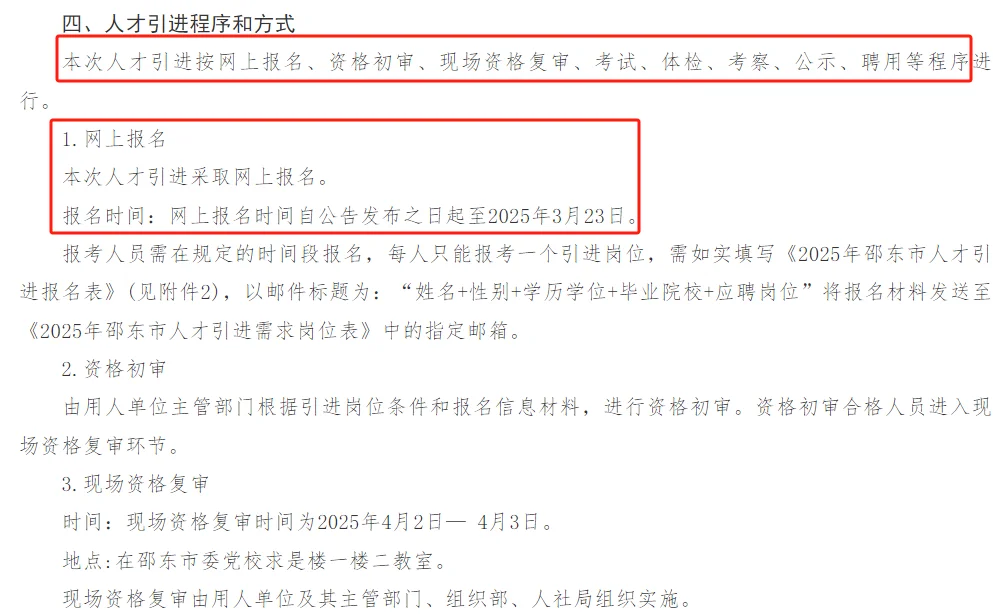 四、人才引进程序和方式

本次人才引进按网上报名、资格初审、现场资格复审、考试、体检、考察、公示、聘用等程序进行。

1. 网上报名

本次人才引进采取网上报名。

报名时间：网上报名时间自公告发布之日起至2025年3月23日。

报考人员需在规定的时间段报名，每人只能报考一个引进岗位，需如实填写《2025年邵东市人才引进报名表》(见附件2)，以邮件标题为：“姓名+性别+学历学位+毕业院校+应聘岗位”将报名材料发送至《2025年邵东市人才引进需求岗位表》中的指定邮箱。

2. 资格初审

由用人单位主管部门根据引进岗位条件和报名信息材料，进行资格初审。资格初审合格人员进入现场资格复审环节。

3. 现场资格复审

时间：现场资格复审时间为2025年4月2日— 4月3日。

地点：在邵东市委党校求是楼一楼二教室。

现场资格复审由用人单位及其主管部门、组织部、人社局组织实施。